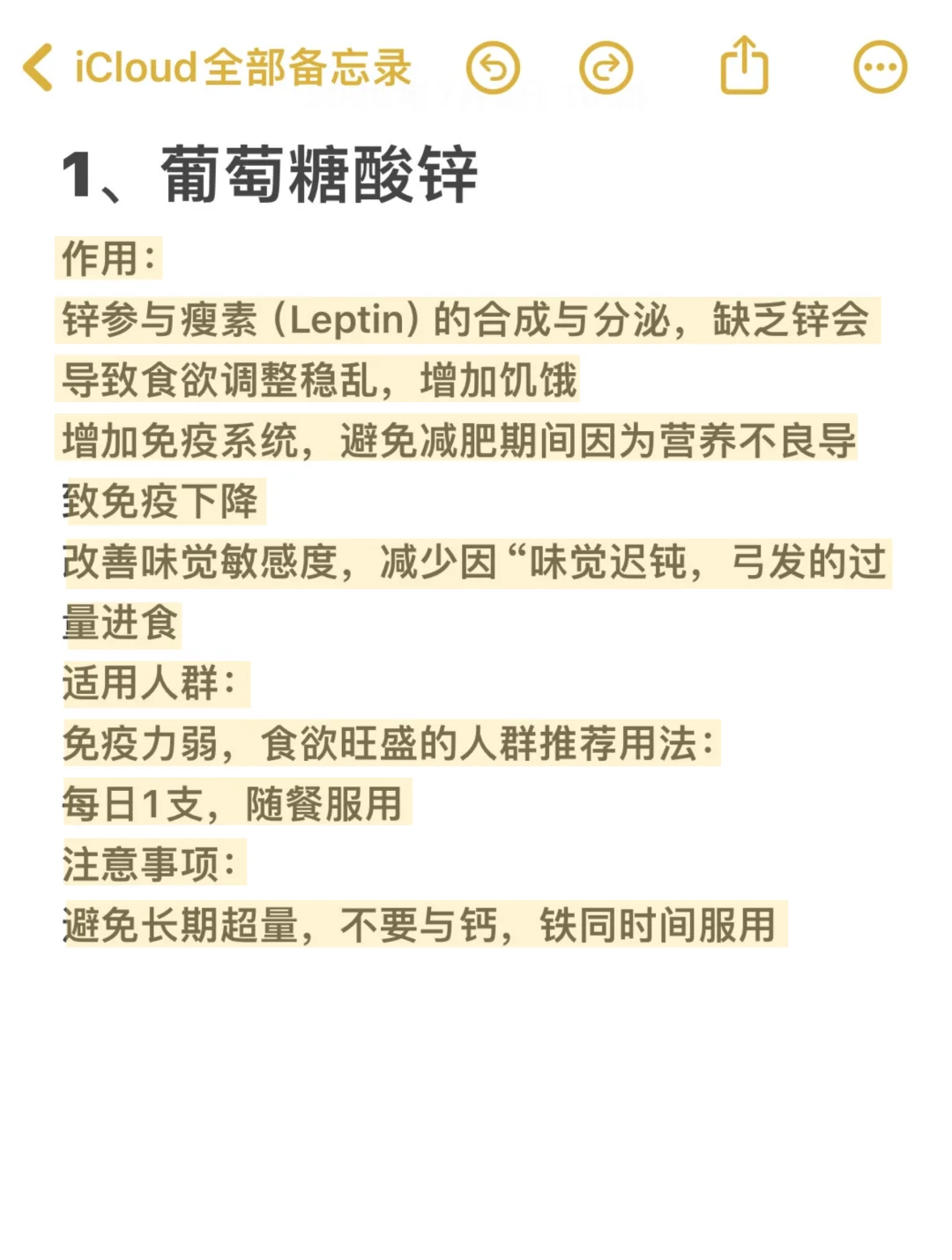 iCloud全部备忘录

1、葡萄糖酸锌

作用:
锌参与瘦素（Leptin）的合成与分泌，缺乏锌会导致食欲调整稳乱，增加饥饿
增加免疫系统，避免减肥期间因为营养不良导致免疫下降
改善味觉敏感度，减少因“味觉迟钝，弓发的过量进食
适用人群:
免疫力弱，食欲旺盛的人群推荐用法:
每日1支，随餐服用
注意事项:
避免长期超量，不要与钙，铁同时间服用